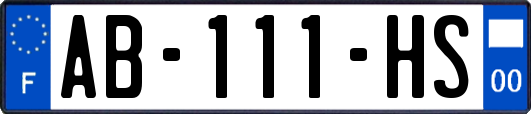 F
AB-111-HS
00